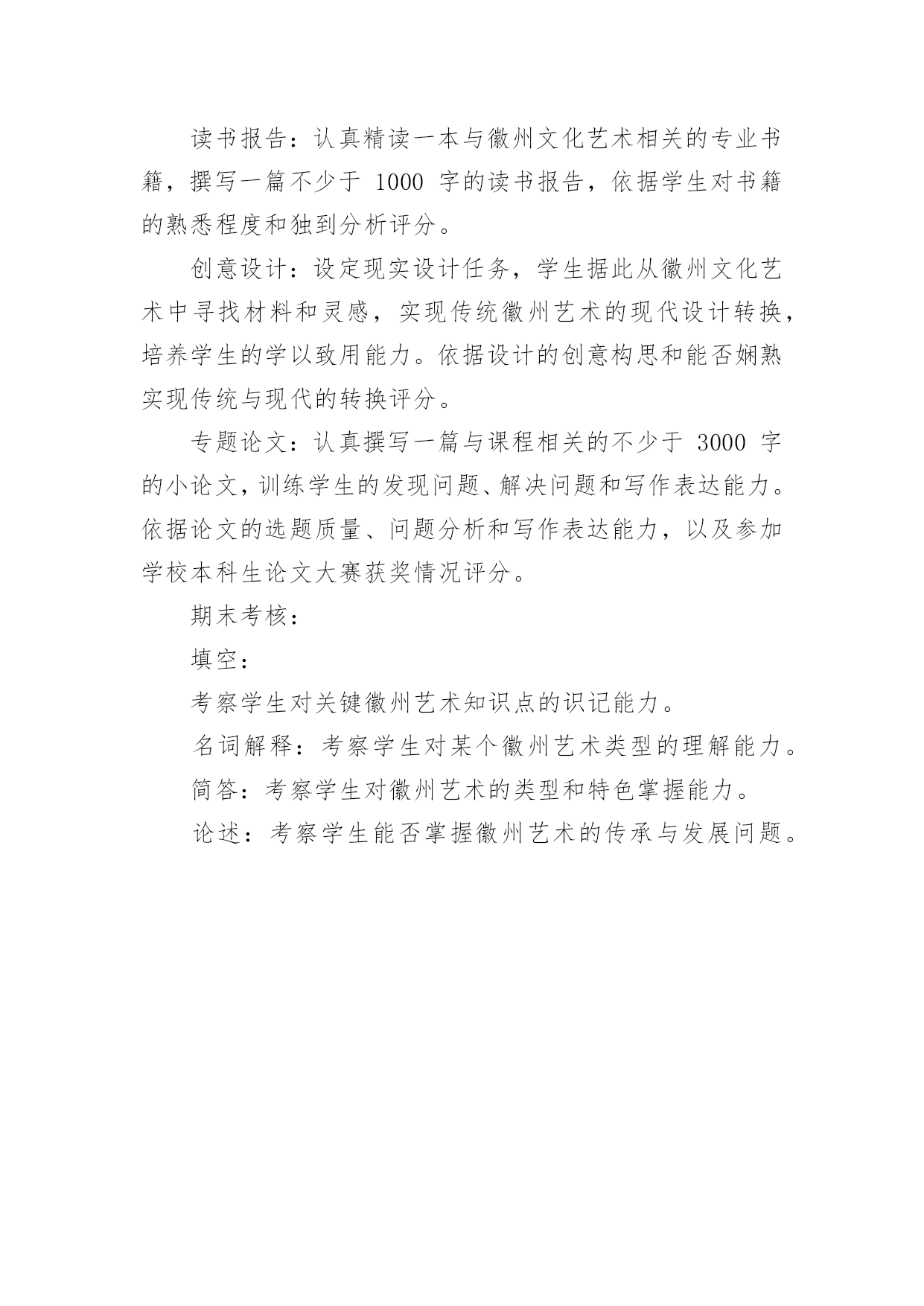 读书报告：认真精读一本与徽州文化艺术相关的专业书籍，撰写一篇不少于 1000 字的读书报告，依据学生对书籍的熟悉程度和独到分析评分。

创意设计：设定现实设计任务，学生据此从徽州文化艺术中寻找材料和灵感，实现传统徽州艺术的现代设计转换，培养学生的学以致用能力。依据设计的创意构思和能否娴熟实现传统与现代的转换评分。

专题论文：认真撰写一篇与课程相关的不少于 3000 字的小论文，训练学生的发现问题、解决问题和写作表达能力。依据论文的选题质量、问题分析和写作表达能力，以及参加学校本科生论文大赛获奖情况评分。

期末考核：

填空：

考察学生对关键徽州艺术知识点的识记能力。

名词解释：考察学生对某个徽州艺术类型的理解能力。

简答：考察学生对徽州艺术的类型和特色掌握能力。

论述：考察学生能否掌握徽州艺术的传承与发展问题。